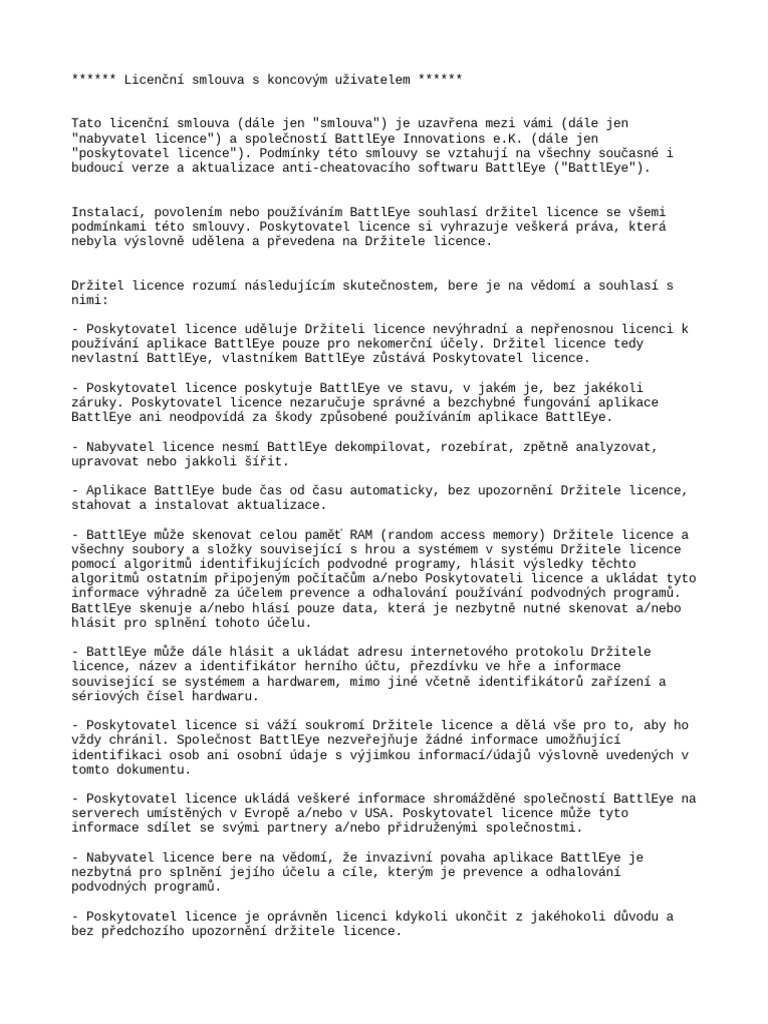 ****** Licenční smlouva s koncovým uživatelem ******

Tato licenční smlouva (dále jen "smlouva") je uzavřena mezi vámi (dále jen "nabyvatel licence") a společností BattlEye Innovations e.K. (dále jen "poskytovatel licence"). Podmínky této smlouvy se vztahují na všechny současné i budoucí verze a aktualizace anti-cheatovacího softwaru BattlEye ("BattlEye").

Instalací, povolením nebo používáním BattlEye souhlasí držitel licence se všemi podmínkami této smlouvy. Poskytovatel licence si vyhrazuje veškerá práva, která nebyla výslovně udělena a převedena na Držitele licence.

Držitel licence rozumí následujícím skutečnostem, bere je na vědomí a souhlasí s nimi:

- Poskytovatel licence uděluje Držiteli licence nevýhradní a nepřenosnou licenci k používání aplikace BattlEye pouze pro nekomerční účely. Držitel licence tedy nevlastní BattlEye, vlastníkem BattlEye zůstává Poskytovatel licence.

- Poskytovatel licence poskytuje BattlEye ve stavu, v jakém je, bez jakékoli záruky. Poskytovatel licence nezaručuje správné a bezchybné fungování aplikace BattlEye ani neodpovídá za škody způsobené používáním aplikace BattlEye.

- Nabyvatel licence nesmí BattlEye dekompilovat, rozebírat, zpětně analyzovat, upravovat nebo jakkoli šířit.

- Aplikace BattlEye bude čas od času automaticky, bez upozornění Držitele licence, stahovat a instalovat aktualizace.

- BattlEye může skenovat celou paměť RAM (random access memory) Držitele licence a všechny soubory a složky související s hrou a systémem v systému Držitele licence pomocí algoritmů identifikujících podvodné programy, hlásit výsledky těchto algoritmů ostatním připojeným počítačům a/nebo Poskytovateli licence a ukládat tyto informace výhradně za účelem prevence a odhalování používání podvodných programů. BattlEye skenuje a/nebo hlásí pouze data, která je nezbytně nutné skenovat a/nebo hlásit pro splnění tohoto účelu.

- BattlEye může dále hlásit a ukládat adresu internetového protokolu Držitele licence, název a identifikátor herního účtu, přezdívku ve hře a informace související se systémem a hardwarem, mimo jiné včetně identifikátorů zařízení a sériových čísel hardwaru.

- Poskytovatel licence si váží soukromí Držitele licence a dělá vše pro to, aby ho vždy chránil. Společnost BattlEye nezveřejňuje žádné informace umožňující identifikaci osob ani osobní údaje s výjimkou informací/údajů výslovně uvedených v tomto dokumentu.

- Poskytovatel licence ukládá veškeré informace shromážděné společností BattlEye na serverech umístěných v Evropě a/nebo v USA. Poskytovatel licence může tyto informace sdílet se svými partnery a/nebo přidruženými společnostmi.

- Nabyvatel licence bere na vědomí, že invazivní povaha aplikace BattlEye je nezbytná pro splnění jejího účelu a cíle, kterým je prevence a odhalování podvodných programů.

- Poskytovatel licence je oprávněn licenci kdykoli ukončit z jakéhokoli důvodu a bez předchozího upozornění držitele licence.